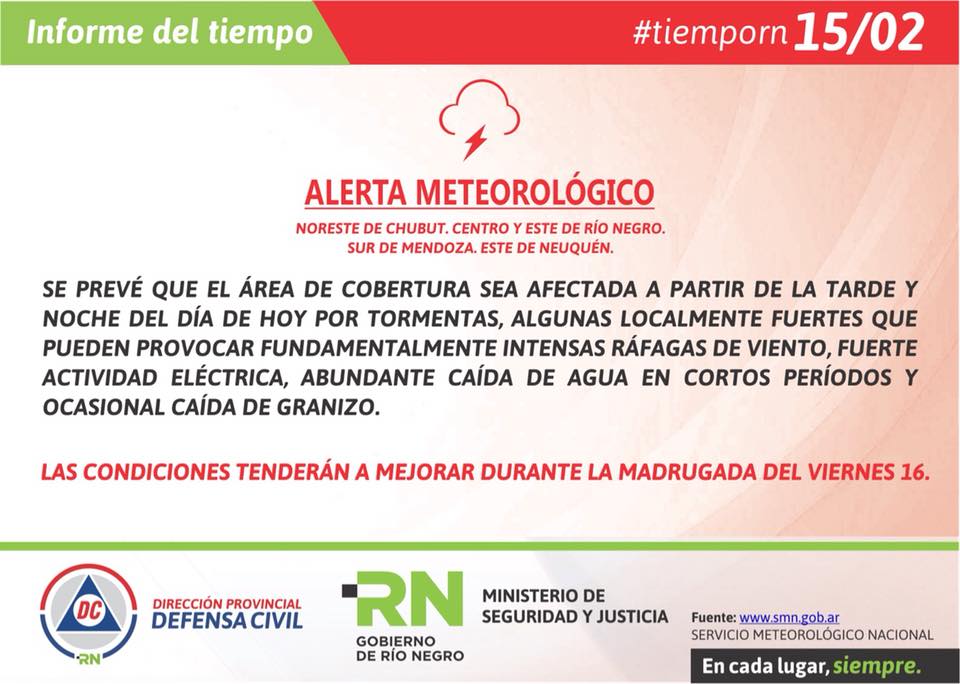 Informe del tiempo

#tiemporn 15/02

ALERTA METEOROLÓGICO

NORESTE DE CHUBUT. CENTRO Y ESTE DE RÍO NEGRO.
SUR DE MENDOZA. ESTE DE NEUQUÉN.

SE PREVÉ QUE EL ÁREA DE COBERTURA SEA AFECTADA A PARTIR DE LA TARDE Y NOCHE DEL DÍA DE HOY POR TORMENTAS, ALGUNAS LOCALMENTE FUERTES QUE PUEDEN PROVOCAR FUNDAMENTALMENTE INTENSAS RÁFAGAS DE VIENTO, FUERTE ACTIVIDAD ELÉCTRICA, ABUNDANTE CAÍDA DE AGUA EN CORTOS PERÍODOS Y OCASIONAL CAÍDA DE GRANIZO.

LAS CONDICIONES TENDERÁN A MEJORAR DURANTE LA MADRUGADA DEL VIERNES 16.

DC
RN
DIRECCIÓN PROVINCIAL
DEFENSA CIVIL

RN
GOBIERNO
DE RÍO NEGRO

MINISTERIO DE
SEGURIDAD Y JUSTICIA

Fuente: www.smn.gob.ar
SERVICIO METEOROLÓGICO NACIONAL

En cada lugar, siempre.